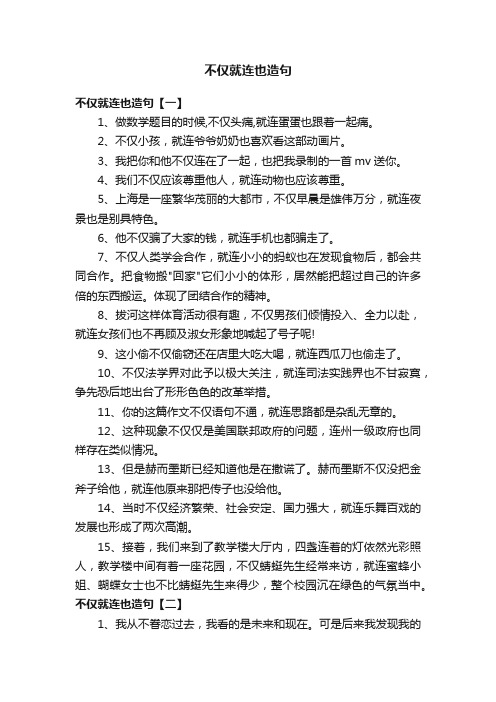 不仅就连也造句

不仅就连也造句【一】

1、做数学题目的时候,不仅头痛,就连蛋蛋也跟着一起痛。

2、不仅小孩，就连爷爷奶奶也喜欢看这部动画片。

3、我把你和他不仅连在了一起，也把我录制的一首 mv 送你。

4、我们不仅应该尊重他人，就连动物也应该尊重。

5、上海是一座繁华茂丽的大都市，不仅早晨是雄伟万分，就连夜景也是别具特色。

6、他不仅骗了大家的钱，就连手机也都骗走了。

7、不仅人类学会合作，就连小小的蚂蚁也在发现食物后，都会共同合作。把食物搬"回家"它们小小的体形，居然能把超过自己的许多倍的东西搬运。体现了团结合作的精神。

8、拔河这样体育活动很有趣，不仅男孩们倾情投入、全力以赴，就连女孩们也不再顾及淑女形象地喊起了号子呢!

9、这小偷不仅偷窃还在店里大吃大喝，就连西瓜刀也偷走了。

10、不仅法学界对此予以极大关注，就连司法实践界也不甘寂寞，争先恐后地出台了形形色色的改革举措。

11、你的这篇作文不仅语句不通，就连思路都是杂乱无章的。

12、这种现象不仅仅是美国联邦政府的问题，连州一级政府也同样存在类似情况。

13、但是赫而墨斯已经知道他是在撒谎了。赫而墨斯不仅没把金斧子给他，就连他原来那把传子也没给他。

14、当时不仅经济繁荣、社会安定、国力强大，就连乐舞百戏的发展也形成了两次高潮。

15、接着，我们来到了教学楼大厅内，四盏连着的灯依然光彩照人，教学楼中间有着一座花园，不仅蜻蜓先生经常来访，就连蜜蜂小姐、蝴蝶女士也不比蜻蜓先生来得少，整个校园沉在绿色的气氛当中。

不仅就连也造句【二】

1、我从不眷恋过去，我看的是未来和现在。可是后来我发现我的